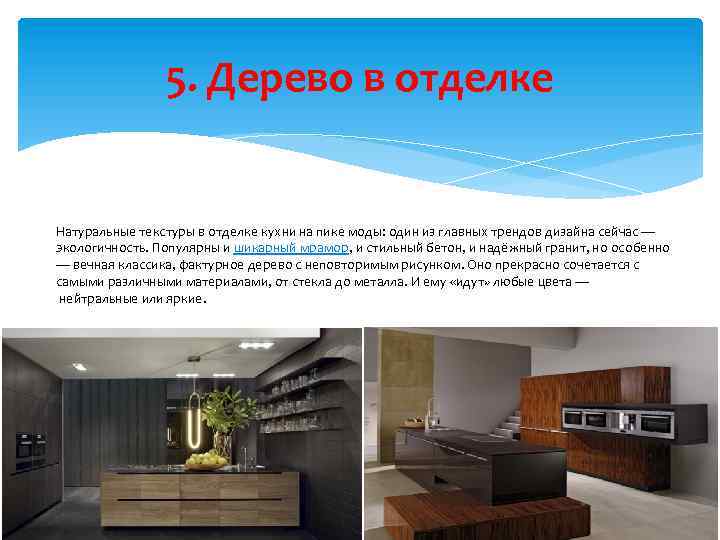 5. Дерево в отделке

Натуральные текстуры в отделке кухни на пике моды: один из главных трендов дизайна сейчас — экологичность. Популярны и шикарный мрамор, и стильный бетон, и надёжный гранит, но особенно — вечная классика, фактурное дерево с неповторимым рисунком. Оно прекрасно сочетается с самыми различными материалами, от стекла до металла. И ему «идут» любые цвета — нейтральные или яркие.